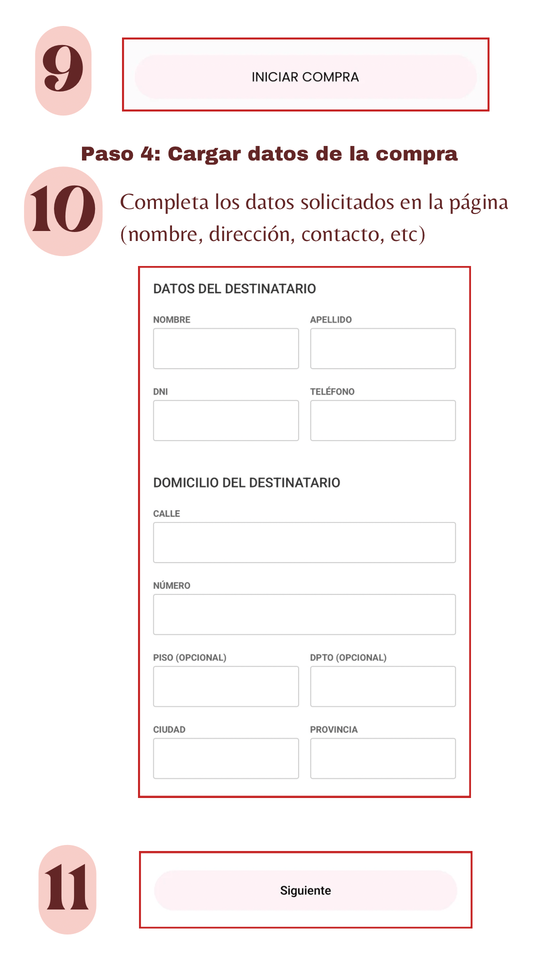 9

INICIAR COMPRA

Paso 4: Cargar datos de la compra

10

Completa los datos solicitados en la página (nombre, dirección, contacto, etc)

DATOS DEL DESTINATARIO

NOMBRE

APELLIDO

DNI

TELÉFONO

DOMICILIO DEL DESTINATARIO

CALLE

NÚMERO

PISO (OPCIONAL)

DPTO (OPCIONAL)

CIUDAD

PROVINCIA

11

Siguiente